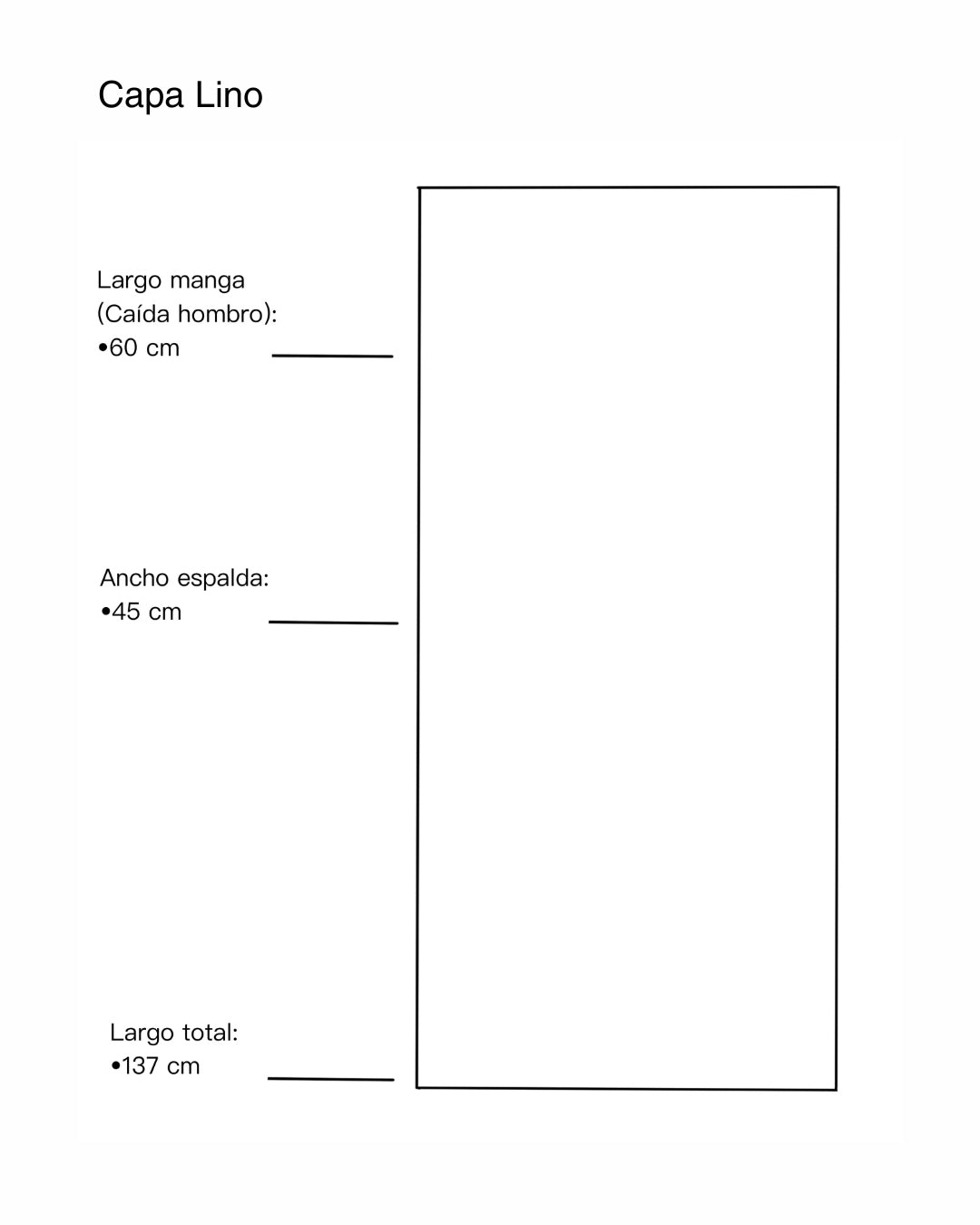 Capa Lino

Largo manga
(Caída hombro):
•60 cm

Ancho espalda:
•45 cm

Largo total:
•137 cm